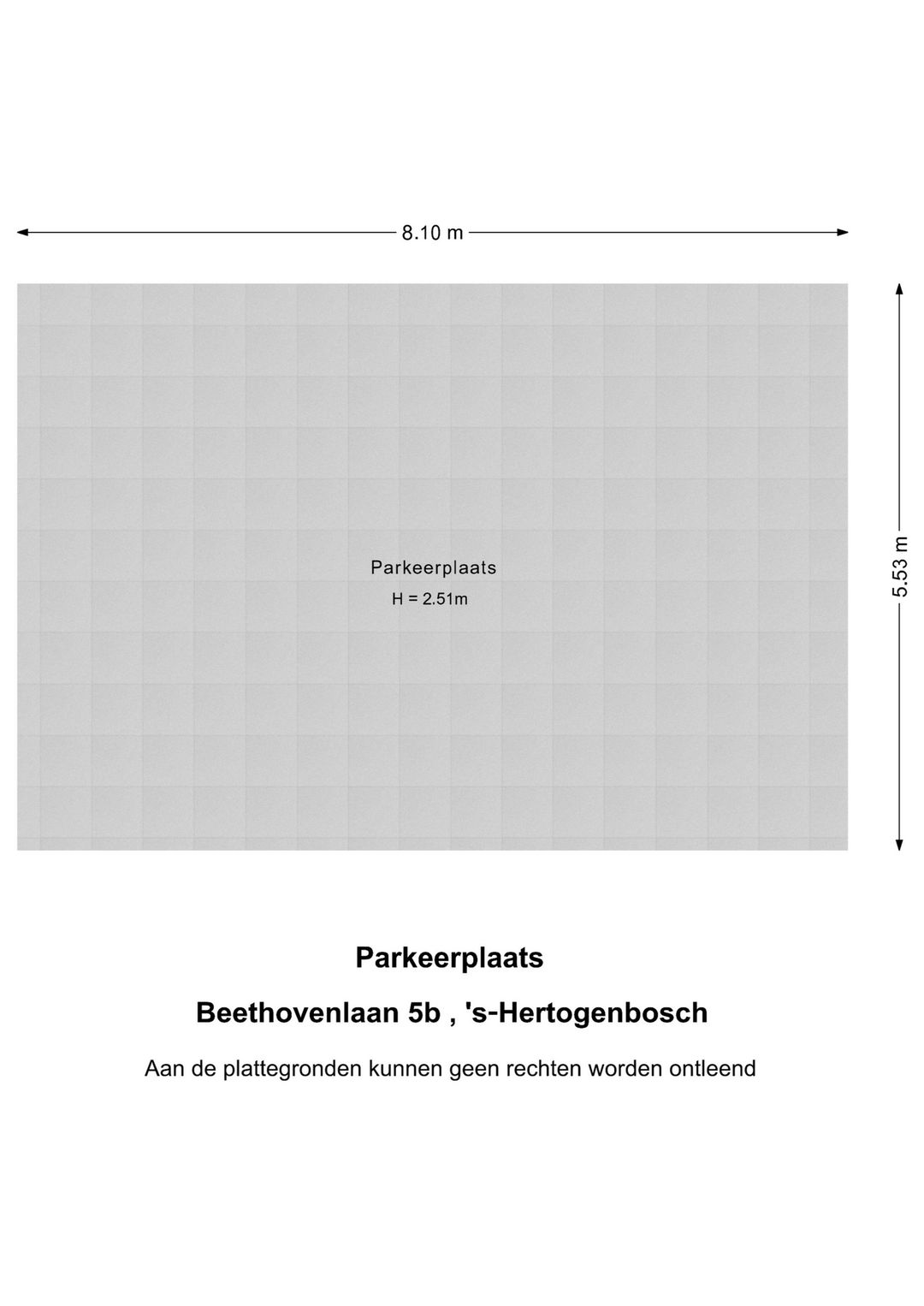 8.10 m

5.53 m

Parkeerplaats
H = 2.51m

Parkeerplaats

Beethovenlaan 5b , 's-Hertogenbosch

Aan de plattegronden kunnen geen rechten worden ontleend